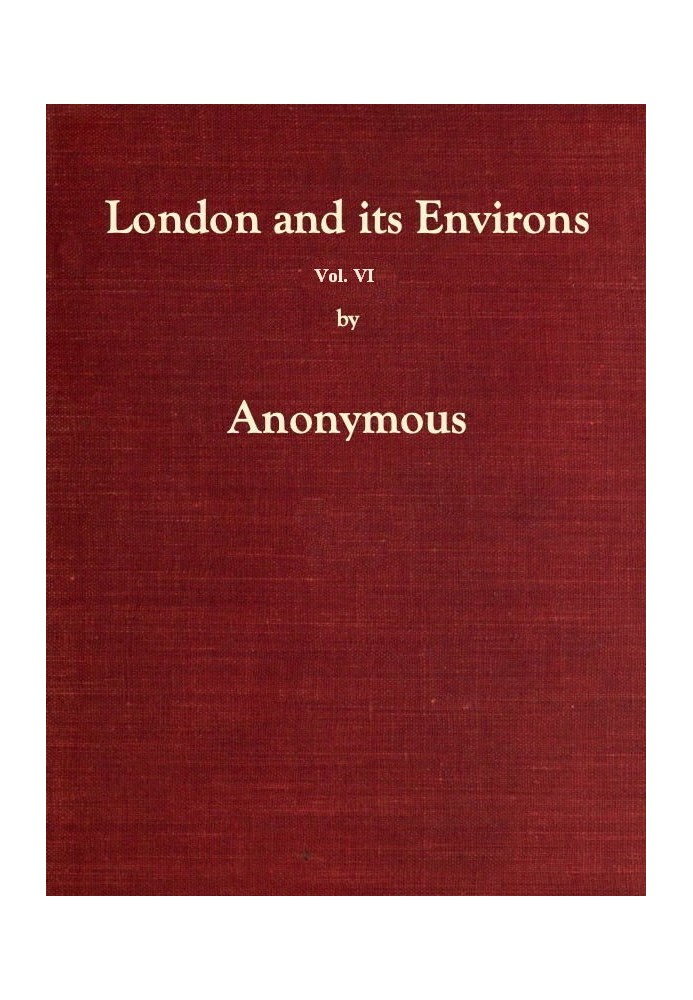 London and its Environs

Vol. VI

by

Anonymous